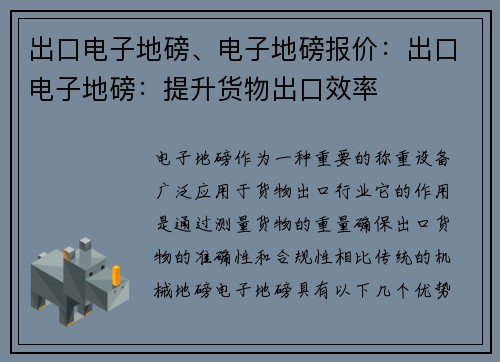 出口电子地磅、电子地磅报价：出口电子地磅：提升货物出口效率

电子地磅作为一种重要的称重设备广泛应用于货物出口行业它的作用是通过测量货物的重量确保出口货物的准确性和合规性相比传统的机械地磅电子地磅具有以下几个优势